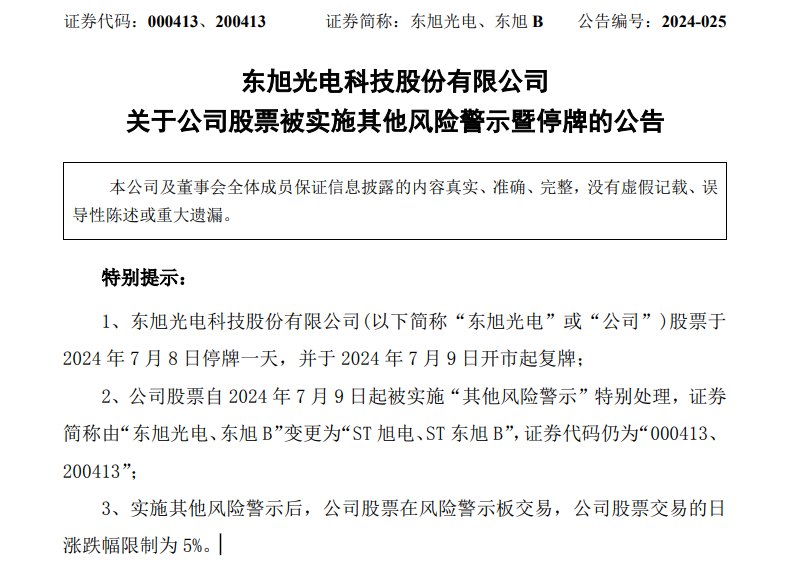 证券代码：000413、200413　　证券简称：东旭光电、东旭 B　　公告编号：2024-025

东旭光电科技股份有限公司
关于公司股票被实施其他风险警示暨停牌的公告

本公司及董事会全体成员保证信息披露的内容真实、准确、完整，没有虚假记载、误导性陈述或重大遗漏。

特别提示：

1、东旭光电科技股份有限公司(以下简称“东旭光电”或“公司”)股票于 2024 年 7 月 8 日停牌一天，并于 2024 年 7 月 9 日开市起复牌；

2、公司股票自 2024 年 7 月 9 日起被实施“其他风险警示”特别处理，证券简称由“东旭光电、东旭 B”变更为“ST 旭电、ST 东旭 B”，证券代码仍为“000413、200413”；

3、实施其他风险警示后，公司股票在风险警示板交易，公司股票交易的日涨跌幅限制为 5%。